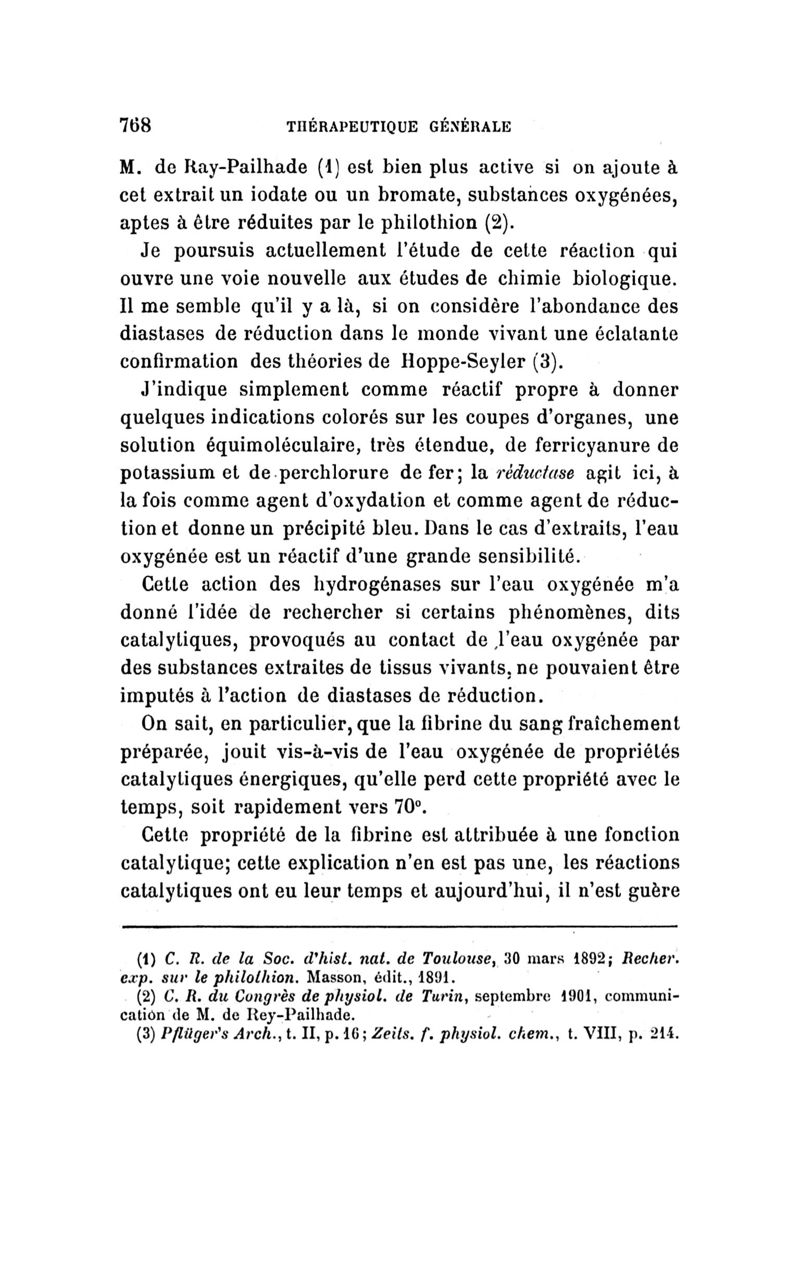 768 THÉRAPEUTIQUE GÉNÉRALE

M. de Ray-Pailhade (1) est bien plus active si on ajoute à cet extrait un iodate ou un bromate, substances oxygénées, aptes à être réduites par le philothion (2).

Je poursuis actuellement l'étude de cette réaction qui ouvre une voie nouvelle aux études de chimie biologique. Il me semble qu'il y a là, si on considère l'abondance des diastases de réduction dans le monde vivant une éclatante confirmation des théories de Hoppe-Seyler (3).

J'indique simplement comme réactif propre à donner quelques indications colorés sur les coupes d'organes, une solution équimoléculaire, très étendue, de ferricyanure de potassium et de perchlorure de fer; la réductase agit ici, à la fois comme agent d'oxydation et comme agent de réduction et donne un précipité bleu. Dans le cas d'extraits, l'eau oxygénée est un réactif d'une grande sensibilité.

Cette action des hydrogénases sur l'eau oxygénée m'a donné l'idée de rechercher si certains phénomènes, dits catalytiques, provoqués au contact de l'eau oxygénée par des substances extraites de tissus vivants, ne pouvaient être imputés à l'action de diastases de réduction.

On sait, en particulier, que la fibrine du sang fraîchement préparée, jouit vis-à-vis de l'eau oxygénée de propriétés catalytiques énergiques, qu'elle perd cette propriété avec le temps, soit rapidement vers 70°.

Cette propriété de la fibrine est attribuée à une fonction catalytique; cette explication n'en est pas une, les réactions catalytiques ont eu leur temps et aujourd'hui, il n'est guère

(1) C. R. de la Soc. d'hist. nat. de Toulouse, 30 mars 1892; Recher. exp. sur le philothion. Masson, édit., 1891.
(2) C. R. du Congrès de physiol. de Turin, septembre 1901, communication de M. de Rey-Pailhade.
(3) Pflüger's Arch., t. II, p. 16; Zeits. f. physiol. chem., t. VIII, p. 214.